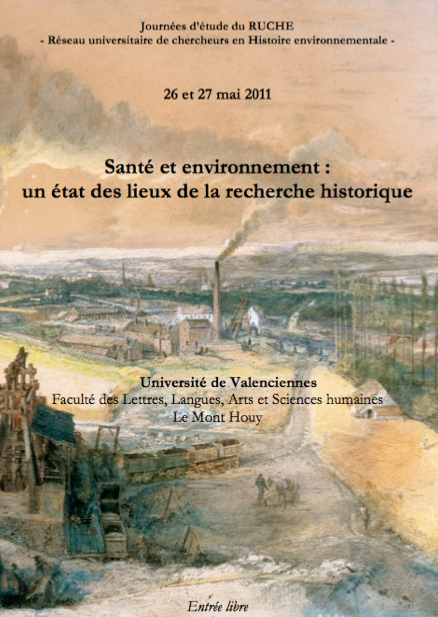 Journées d'étude du RUCHE
- Réseau universitaire de chercheurs en Histoire environnementale -

26 et 27 mai 2011

Santé et environnement :
un état des lieux de la recherche historique

Université de Valenciennes
Faculté des Lettres, Langues, Arts et Sciences humaines
Le Mont Houy

Entrée libre